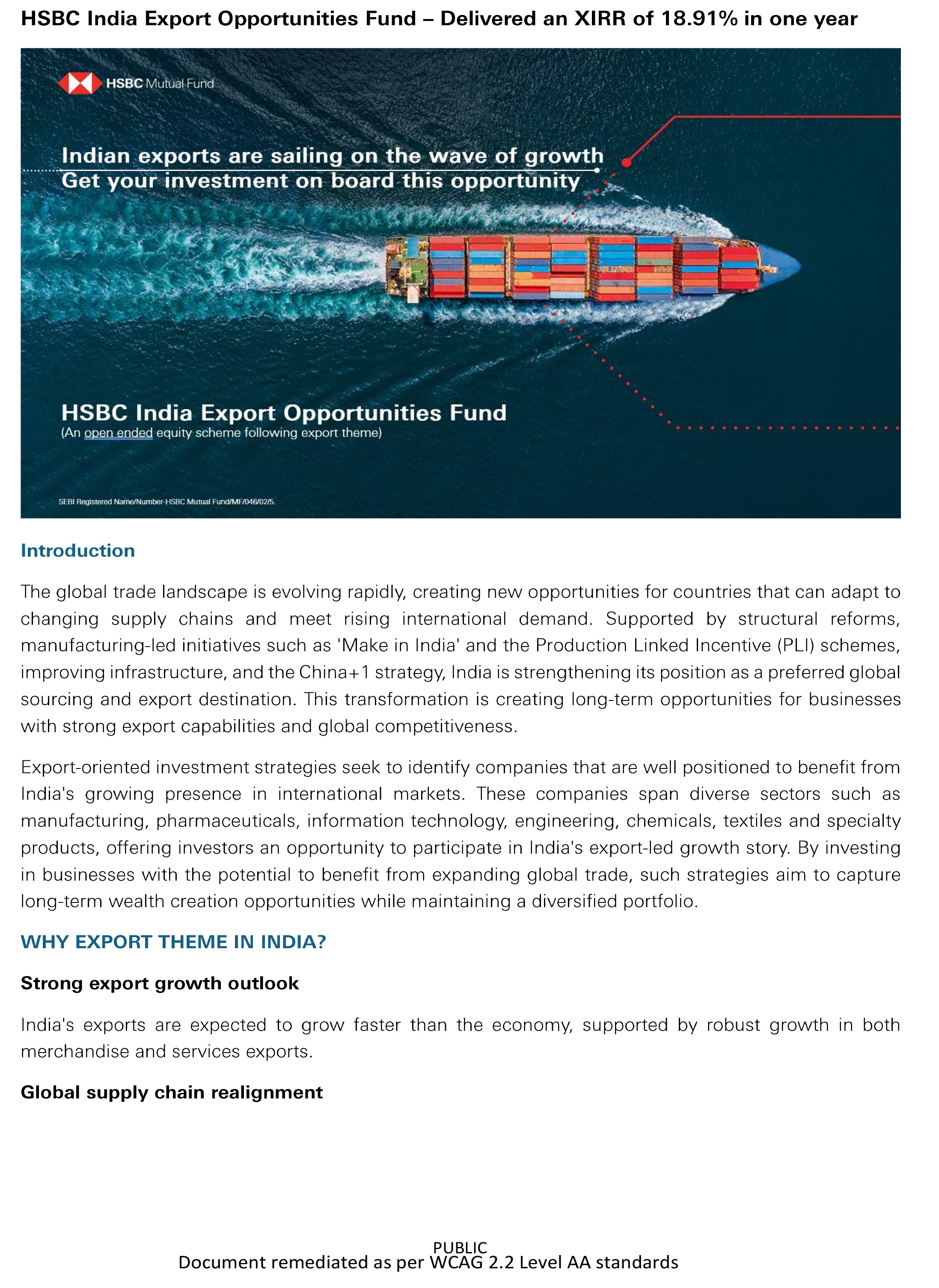 HSBC India Export Opportunities Fund – Delivered an XIRR of 18.91% in one year

HSBC Mutual Fund

Indian exports are sailing on the wave of growth
Get your investment on board this opportunity

HSBC India Export Opportunities Fund
(An open ended equity scheme following export theme)

SEBI Registered Name/Number-HSBC Mutual Fund/MF/046/02/5.

Introduction

The global trade landscape is evolving rapidly, creating new opportunities for countries that can adapt to changing supply chains and meet rising international demand. Supported by structural reforms, manufacturing-led initiatives such as 'Make in India' and the Production Linked Incentive (PLI) schemes, improving infrastructure, and the China+1 strategy, India is strengthening its position as a preferred global sourcing and export destination. This transformation is creating long-term opportunities for businesses with strong export capabilities and global competitiveness.

Export-oriented investment strategies seek to identify companies that are well positioned to benefit from India's growing presence in international markets. These companies span diverse sectors such as manufacturing, pharmaceuticals, information technology, engineering, chemicals, textiles and specialty products, offering investors an opportunity to participate in India's export-led growth story. By investing in businesses with the potential to benefit from expanding global trade, such strategies aim to capture long-term wealth creation opportunities while maintaining a diversified portfolio.

WHY EXPORT THEME IN INDIA?

Strong export growth outlook

India's exports are expected to grow faster than the economy, supported by robust growth in both merchandise and services exports.

Global supply chain realignment

PUBLIC
Document remediated as per WCAG 2.2 Level AA standards